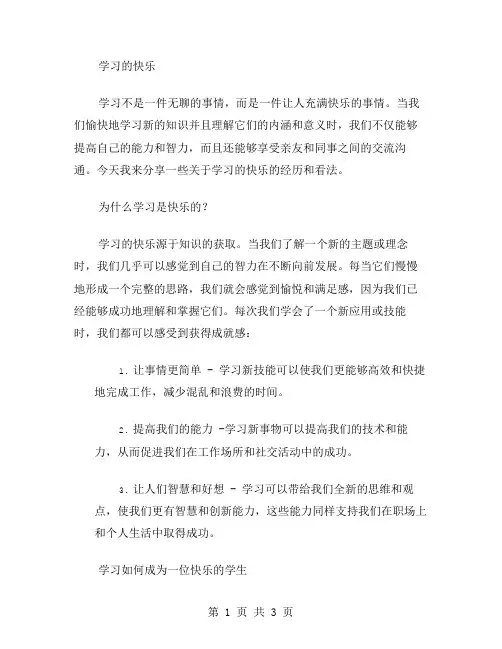 学习的快乐

学习不是一件无聊的事情，而是一件让人充满快乐的事情。当我们愉快地学习新的知识并且理解它们的内涵和意义时，我们不仅能够提高自己的能力和智力，而且还能够享受亲友和同事之间的交流沟通。今天我来分享一些关于学习的快乐的经历和看法。

为什么学习是快乐的？

学习的快乐源于知识的获取。当我们了解一个新的主题或理念时，我们几乎可以感觉到自己的智力在不断向前发展。每当它们慢慢地形成一个完整的思路，我们就会感觉到愉悦和满足感，因为我们已经能够成功地理解和掌握它们。每次我们学会了一个新应用或技能时，我们都可以感受到获得成就感：

1. 让事情更简单 - 学习新技能可以使我们更能够高效和快捷地完成工作，减少混乱和浪费的时间。

2. 提高我们的能力 -学习新事物可以提高我们的技术和能力，从而促进我们在工作场所和社交活动中的成功。

3. 让人们智慧和好想 - 学习可以带给我们全新的思维和观点，使我们更有智慧和创新能力，这些能力同样支持我们在职场上和个人生活中取得成功。

学习如何成为一位快乐的学生

第 1 页 共 3 页